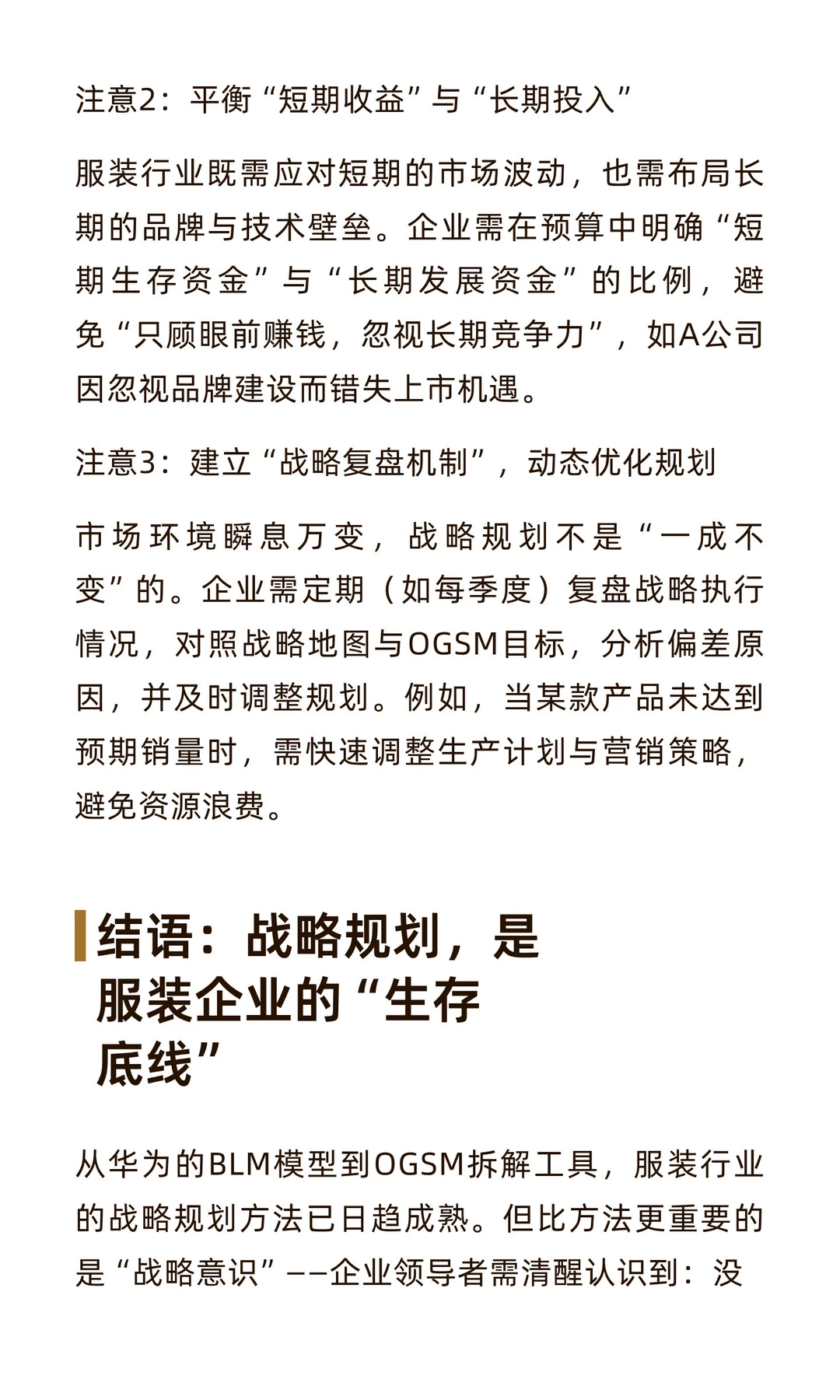 注意2：平衡“短期收益”与“长期投入”

服装行业既需应对短期的市场波动，也需布局长期的品牌与技术壁垒。企业需在预算中明确“短期生存资金”与“长期发展资金”的比例，避免“只顾眼前赚钱，忽视长期竞争力”，如A公司因忽视品牌建设而错失上市机遇。

注意3：建立“战略复盘机制”，动态优化规划

市场环境瞬息万变，战略规划不是“一成不变”的。企业需定期（如每季度）复盘战略执行情况，对照战略地图与OGSM目标，分析偏差原因，并及时调整规划。例如，当某款产品未达到预期销量时，需快速调整生产计划与营销策略，避免资源浪费。

结语：战略规划，是服装企业的“生存底线”

从华为的BLM模型到OGSM拆解工具，服装行业的战略规划方法已日趋成熟。但比方法更重要的是“战略意识”——企业领导者需清醒认识到：没